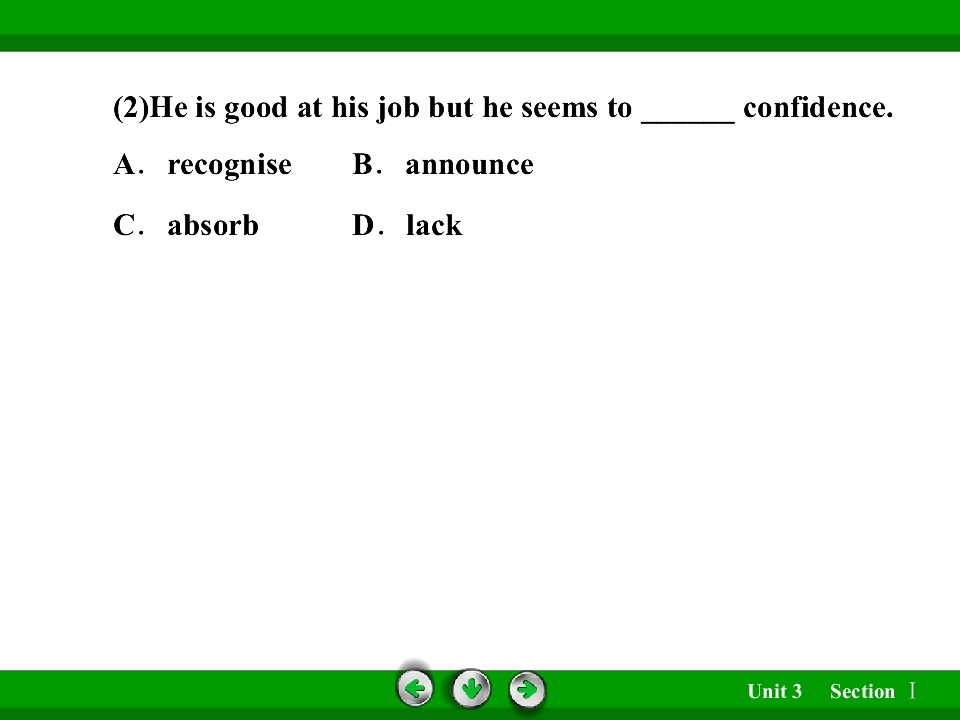 (2)He is good at his job but he seems to ____ confidence.

A. recognise B. announce

C. absorb D. lack

Unit 3 Section Ⅰ